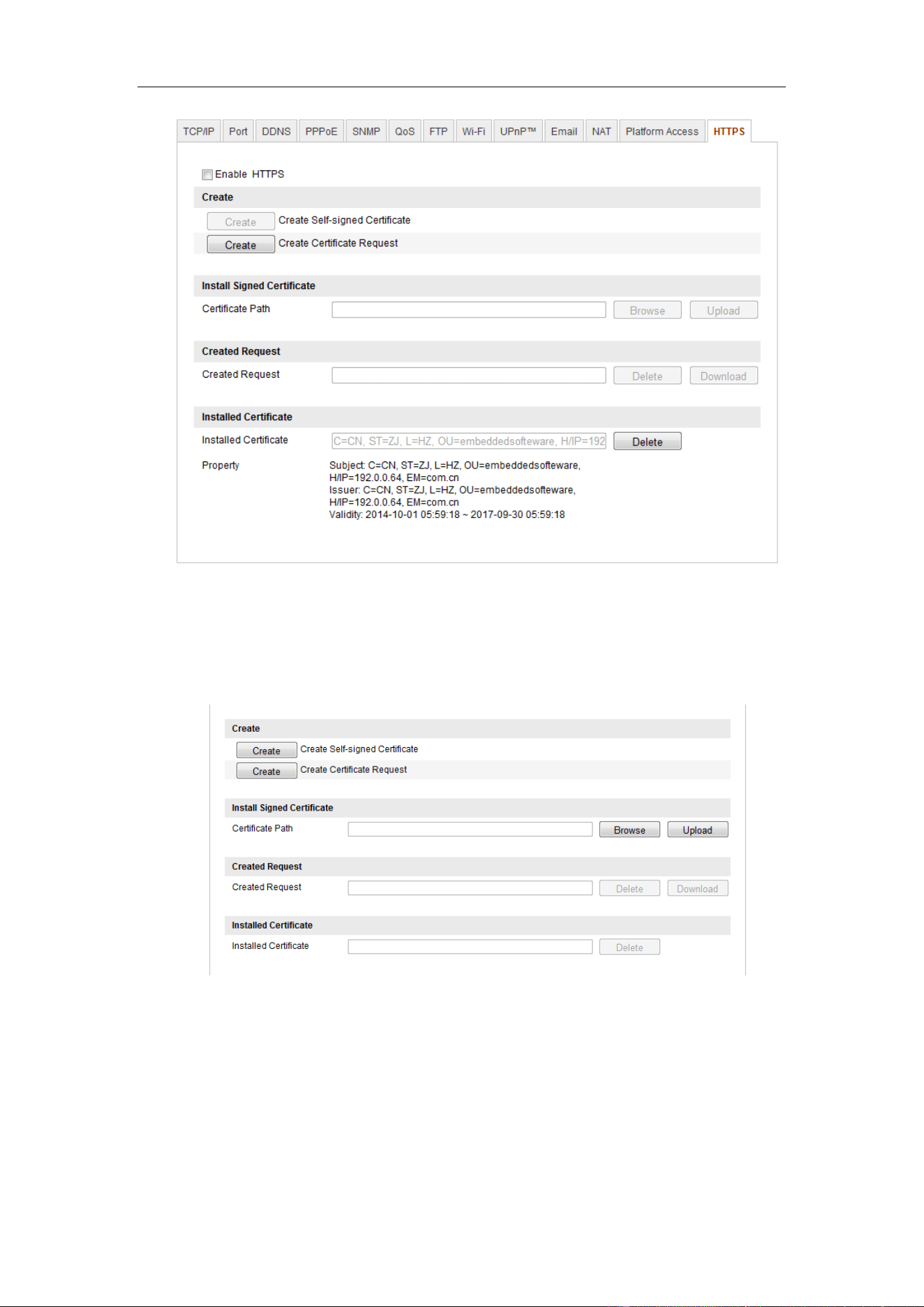 TCP/IP Port DDNS PPPoE SNMP QoS FTP Wi-Fi UPnP™ Email NAT Platform Access HTTPS

Enable HTTPS

Create

Create Create Self-signed Certificate

Create Create Certificate Request

Install Signed Certificate

Certificate Path Browse Upload

Created Request

Created Request Delete Download

Installed Certificate

Installed Certificate C=CN, ST=ZJ, L=HZ, OU=embeddedsofteware, H/IP=192 Delete

Property Subject: C=CN, ST=ZJ, L=HZ, OU=embeddedsofteware, H/IP=192.0.0.64, EM=com.cn
Issuer: C=CN, ST=ZJ, L=HZ, OU=embeddedsofteware, H/IP=192.0.0.64, EM=com.cn
Validity: 2014-10-01 05:59:18 ~ 2017-09-30 05:59:18

Create

Create Create Self-signed Certificate

Create Create Certificate Request

Install Signed Certificate

Certificate Path Browse Upload

Created Request

Created Request Delete Download

Installed Certificate

Installed Certificate Delete